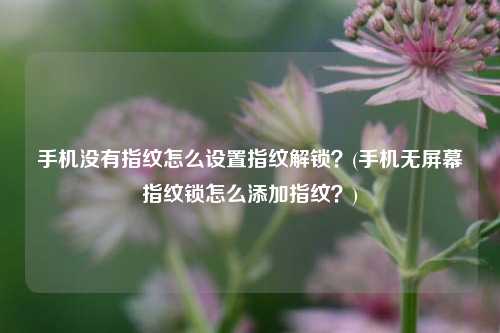 手机没有指纹怎么设置指纹解锁？(手机无屏幕指纹锁怎么添加指纹？)